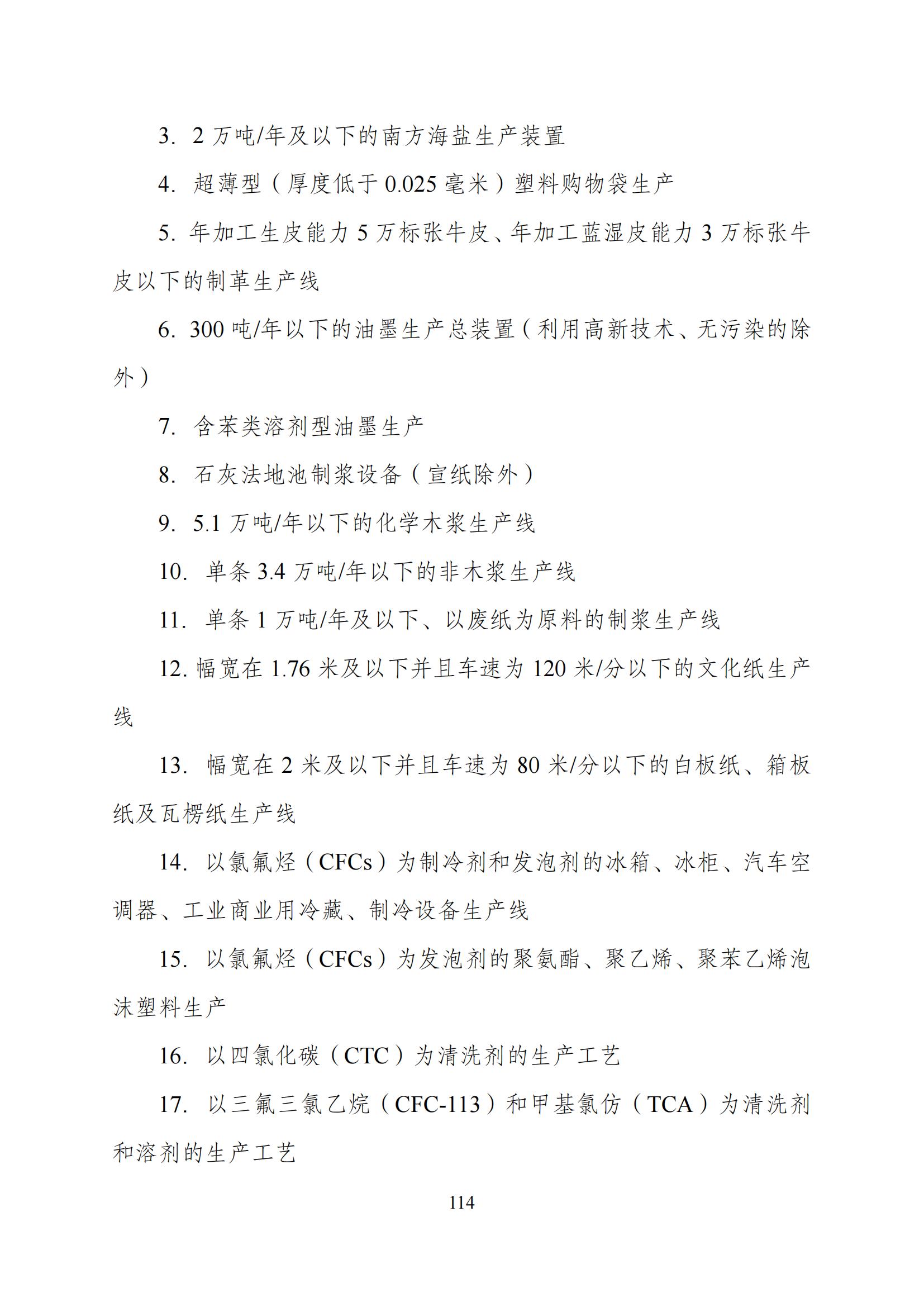 3. 2 万吨/年及以下的南方海盐生产装置

4. 超薄型（厚度低于 0.025 毫米）塑料购物袋生产

5. 年加工生皮能力 5 万标张牛皮、年加工蓝湿皮能力 3 万标张牛皮以下的制革生产线

6. 300 吨/年以下的油墨生产总装置（利用高新技术、无污染的除外）

7. 含苯类溶剂型油墨生产

8. 石灰法地池制浆设备（宣纸除外）

9. 5.1 万吨/年以下的化学木浆生产线

10. 单条 3.4 万吨/年以下的非木浆生产线

11. 单条 1 万吨/年及以下、以废纸为原料的制浆生产线

12. 幅宽在 1.76 米及以下并且车速为 120 米/分以下的文化纸生产线

13. 幅宽在 2 米及以下并且车速为 80 米/分以下的白板纸、箱板纸及瓦楞纸生产线

14. 以氯氟烃（CFCs）为制冷剂和发泡剂的冰箱、冰柜、汽车空调器、工业商业用冷藏、制冷设备生产线

15. 以氯氟烃（CFCs）为发泡剂的聚氨酯、聚乙烯、聚苯乙烯泡沫塑料生产

16. 以四氯化碳（CTC）为清洗剂的生产工艺

17. 以三氟三氯乙烷（CFC-113）和甲基氯仿（TCA）为清洗剂和溶剂的生产工艺

114